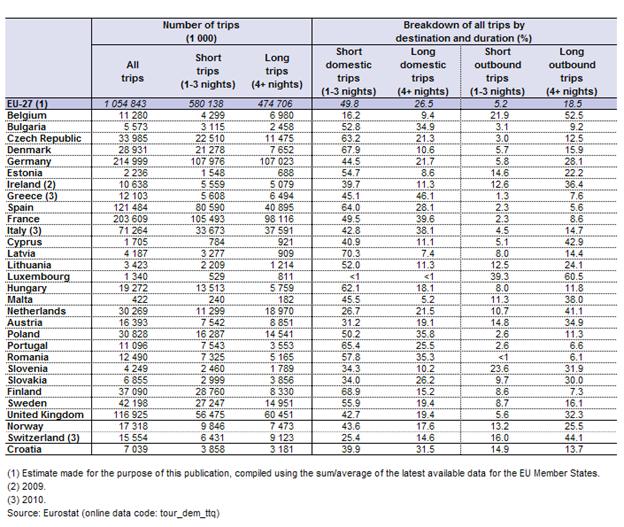 | | Number of trips (1 000) | | | Breakdown of all trips by destination and duration (%) | | | |
|---|---|---|---|---|---|---|---|
| | All trips | Short trips (1-3 nights) | Long trips (4+ nights) | Short domestic trips (1-3 nights) | Long domestic trips (4+ nights) | Short outbound trips (1-3 nights) | Long outbound trips (4+ nights) |
| EU-27 (1) | 1 054 843 | 580 138 | 474 706 | 49.8 | 26.5 | 5.2 | 18.5 |
| Belgium | 11 280 | 4 299 | 6 980 | 16.2 | 9.4 | 21.9 | 52.5 |
| Bulgaria | 5 573 | 3 115 | 2 458 | 52.8 | 34.9 | 3.1 | 9.2 |
| Czech Republic | 33 985 | 22 510 | 11 475 | 63.2 | 21.3 | 3.0 | 12.5 |
| Denmark | 28 931 | 21 278 | 7 652 | 67.9 | 10.6 | 5.7 | 15.9 |
| Germany | 214 999 | 107 976 | 107 023 | 44.5 | 21.7 | 5.8 | 28.1 |
| Estonia | 2 236 | 1 548 | 688 | 54.7 | 8.6 | 14.6 | 22.2 |
| Ireland (2) | 10 638 | 5 559 | 5 079 | 39.7 | 11.3 | 12.6 | 36.4 |
| Greece (3) | 12 103 | 5 608 | 6 494 | 45.1 | 46.1 | 1.3 | 7.6 |
| Spain | 121 484 | 80 590 | 40 895 | 64.0 | 28.1 | 2.3 | 5.6 |
| France | 203 609 | 105 493 | 98 116 | 49.5 | 39.6 | 2.3 | 8.6 |
| Italy (3) | 71 264 | 33 673 | 37 591 | 42.8 | 38.1 | 4.5 | 14.7 |
| Cyprus | 1 705 | 784 | 921 | 40.9 | 11.1 | 5.1 | 42.9 |
| Latvia | 4 187 | 3 277 | 909 | 70.3 | 7.4 | 8.0 | 14.4 |
| Lithuania | 3 423 | 2 209 | 1 214 | 52.0 | 11.3 | 12.5 | 24.1 |
| Luxembourg | 1 340 | 529 | 811 | <1 | <1 | 39.3 | 60.5 |
| Hungary | 19 272 | 13 513 | 5 759 | 62.1 | 18.1 | 8.0 | 11.8 |
| Malta | 422 | 240 | 182 | 45.5 | 5.2 | 11.3 | 38.0 |
| Netherlands | 30 269 | 11 299 | 18 970 | 26.7 | 21.5 | 10.7 | 41.1 |
| Austria | 16 393 | 7 542 | 8 851 | 31.2 | 19.1 | 14.8 | 34.9 |
| Poland | 30 828 | 16 287 | 14 541 | 50.2 | 35.8 | 2.6 | 11.3 |
| Portugal | 11 096 | 7 543 | 3 553 | 65.4 | 25.5 | 2.6 | 6.6 |
| Romania | 12 490 | 7 325 | 5 165 | 57.8 | 35.3 | <1 | 6.1 |
| Slovenia | 4 249 | 2 460 | 1 789 | 34.3 | 10.2 | 23.6 | 31.9 |
| Slovakia | 6 855 | 2 999 | 3 856 | 34.0 | 26.2 | 9.7 | 30.0 |
| Finland | 37 090 | 28 760 | 8 330 | 68.9 | 15.2 | 8.6 | 7.3 |
| Sweden | 42 198 | 27 247 | 14 951 | 55.9 | 19.4 | 8.7 | 16.1 |
| United Kingdom | 116 925 | 56 475 | 60 451 | 42.7 | 19.4 | 5.6 | 32.3 |
| Norway | 17 318 | 9 846 | 7 473 | 43.6 | 17.6 | 13.2 | 25.5 |
| Switzerland (3) | 15 554 | 6 431 | 9 123 | 25.4 | 14.6 | 16.0 | 44.1 |
| Croatia | 7 039 | 3 858 | 3 181 | 39.9 | 31.5 | 14.9 | 13.7 |

(1) Estimate made for the purpose of this publication, compiled using the sum/average of the latest available data for the EU Member States.
(2) 2009.
(3) 2010.
Source: Eurostat (online data code: tour_dem_ttq)